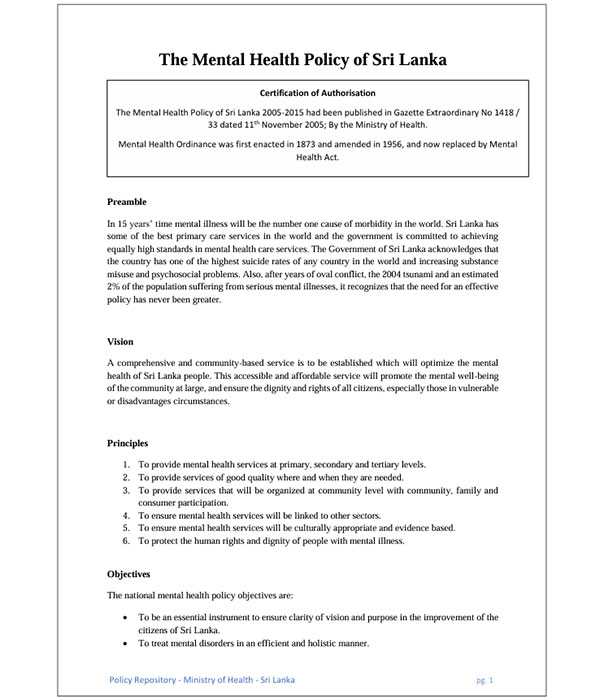 The Mental Health Policy of Sri Lanka

Certification of Authorisation

The Mental Health Policy of Sri Lanka 2005-2015 had been published in Gazette Extraordinary No 1418 / 33 dated 11$^{th}$ November 2005; By the Ministry of Health.

Mental Health Ordinance was first enacted in 1873 and amended in 1956, and now replaced by Mental Health Act.

Preamble

In 15 years' time mental illness will be the number one cause of morbidity in the world. Sri Lanka has some of the best primary care services in the world and the government is committed to achieving equally high standards in mental health care services. The Government of Sri Lanka acknowledges that the country has one of the highest suicide rates of any country in the world and increasing substance misuse and psychosocial problems. Also, after years of oval conflict, the 2004 tsunami and an estimated 2% of the population suffering from serious mental illnesses, it recognizes that the need for an effective policy has never been greater.

Vision

A comprehensive and community-based service is to be established which will optimize the mental health of Sri Lanka people. This accessible and affordable service will promote the mental well-being of the community at large, and ensure the dignity and rights of all citizens, especially those in vulnerable or disadvantages circumstances.

Principles

1. To provide mental health services at primary, secondary and tertiary levels.
2. To provide services of good quality where and when they are needed.
3. To provide services that will be organized at community level with community, family and consumer participation.
4. To ensure mental health services will be linked to other sectors.
5. To ensure mental health services will be culturally appropriate and evidence based.
6. To protect the human rights and dignity of people with mental illness.

Objectives

The national mental health policy objectives are:

• To be an essential instrument to ensure clarity of vision and purpose in the improvement of the citizens of Sri Lanka.
• To treat mental disorders in an efficient and holistic manner.

Policy Repository - Ministry of Health - Sri Lanka pg. 1